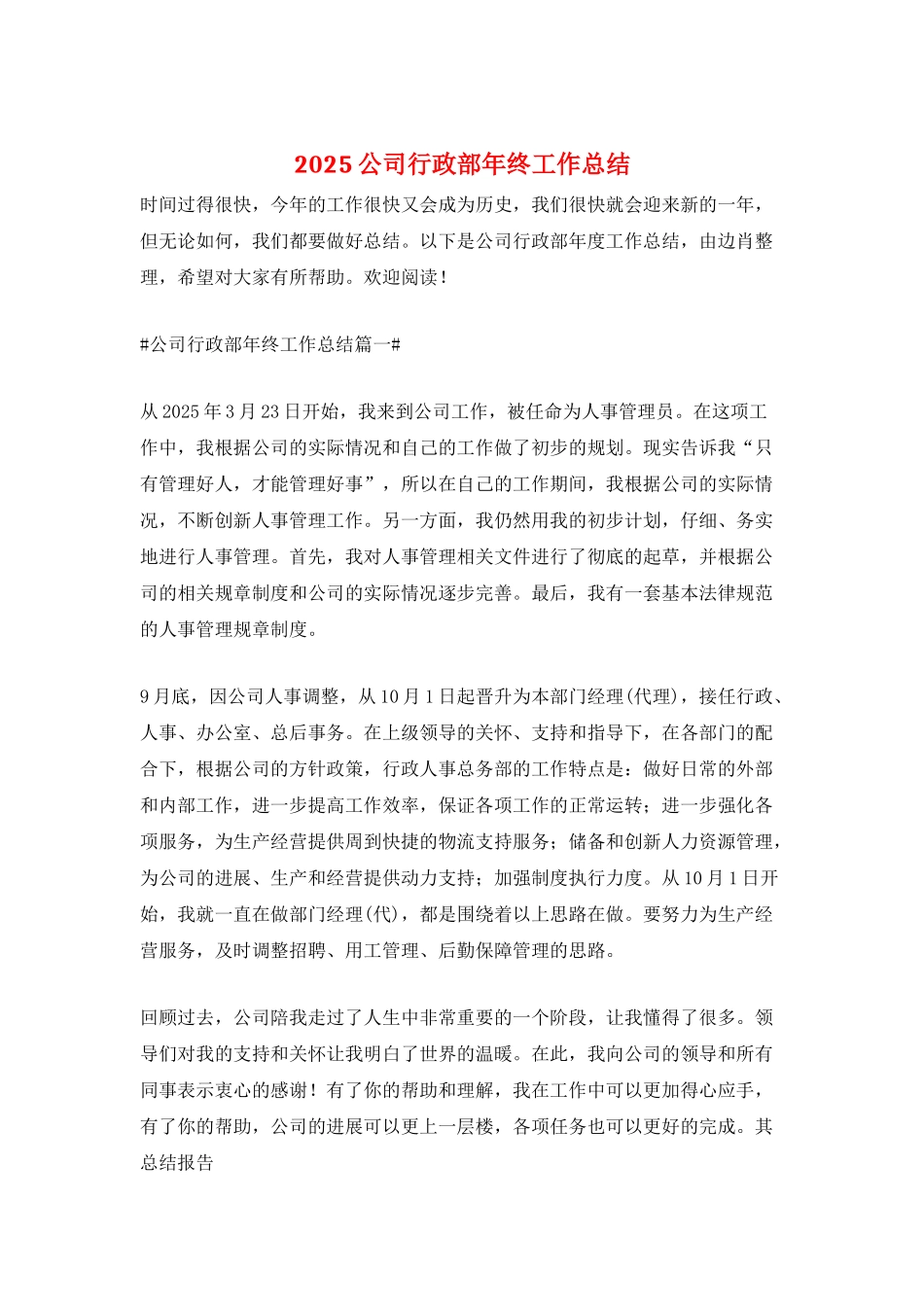 2025公司行政部年终工作总结

时间过得很快，今年的工作很快又会成为历史，我们很快就会迎来新的一年，但无论如何，我们都要做好总结。以下是公司行政部年度工作总结，由边肖整理，希望对大家有所帮助。欢迎阅读！

#公司行政部年终工作总结篇一#

从2025年3月23日开始，我来到公司工作，被任命为人事管理员。在这项工作中，我根据公司的实际情况和自己的工作做了初步的规划。现实告诉我“只有管理好人，才能管理好事”，所以在自己的工作期间，我根据公司的实际情况，不断创新人事管理工作。另一方面，我仍然用我的初步计划，仔细、务实地进行人事管理。首先，我对人事管理相关文件进行了彻底的起草，并根据公司的相关规章制度和公司的实际情况逐步完善。最后，我有一套基本法律规范的人事管理规章制度。

9月底，因公司人事调整，从10月1日起晋升为本部门经理(代理)，接任行政、人事、办公室、总后事务。在上级领导的关怀、支持和指导下，在各部门的配合下，根据公司的方针政策，行政人事总务部的工作特点是：做好日常的外部和内部工作，进一步提高工作效率，保证各项工作的正常运转；进一步强化各项服务，为生产经营提供周到快捷的物流支持服务；储备和创新人力资源管理，为公司的进展、生产和经营提供动力支持；加强制度执行力度。从10月1日开始，我就一直在做部门经理(代)，都是围绕着以上思路在做。要努力为生产经营服务，及时调整招聘、用工管理、后勤保障管理的思路。

回顾过去，公司陪我走过了人生中非常重要的一个阶段，让我懂得了很多。领导们对我的支持和关怀让我明白了世界的温暖。在此，我向公司的领导和所有同事表示衷心的感谢！有了你的帮助和理解，我在工作中可以更加得心应手，有了你的帮助，公司的进展可以更上一层楼，各项任务也可以更好的完成。其总结报告